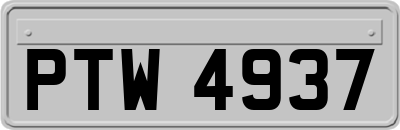 PTW 4937